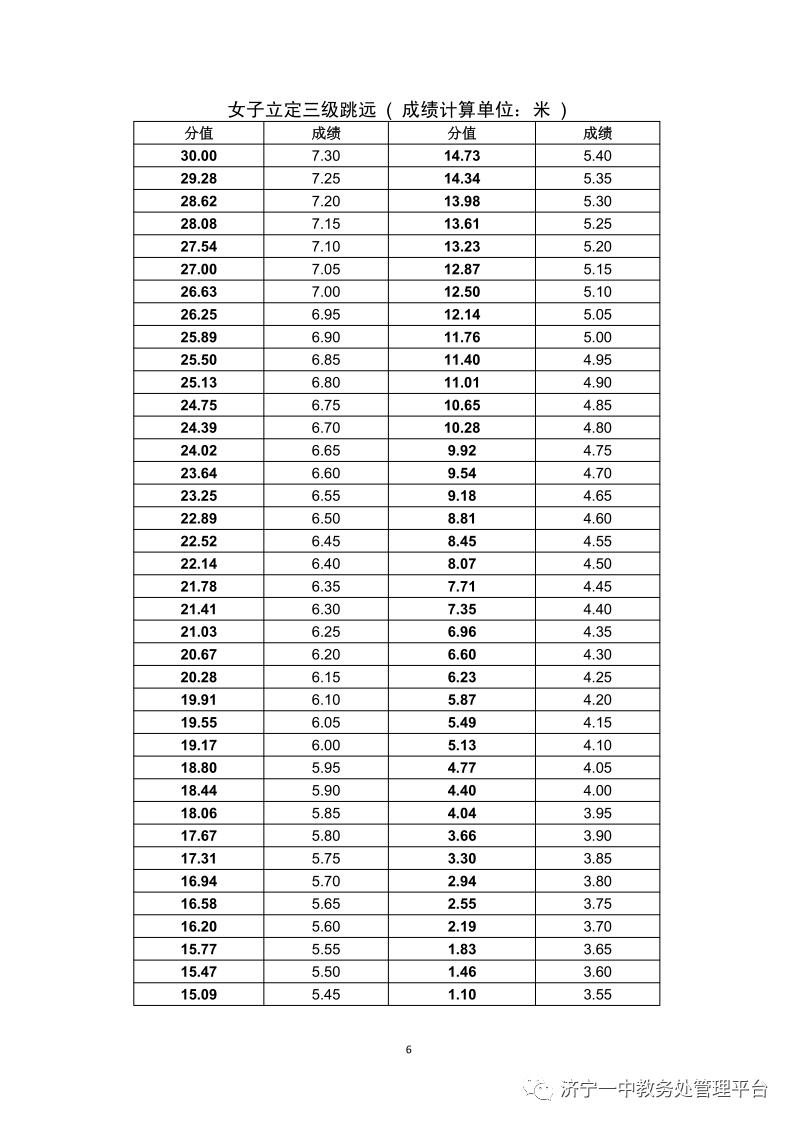 女子立定三级跳远（ 成绩计算单位：米 ）

| 分值 | 成绩 | 分值 | 成绩 |
|---|---|---|---|
| 30.00 | 7.30 | 14.73 | 5.40 |
| 29.28 | 7.25 | 14.34 | 5.35 |
| 28.62 | 7.20 | 13.98 | 5.30 |
| 28.08 | 7.15 | 13.61 | 5.25 |
| 27.54 | 7.10 | 13.23 | 5.20 |
| 27.00 | 7.05 | 12.87 | 5.15 |
| 26.63 | 7.00 | 12.50 | 5.10 |
| 26.25 | 6.95 | 12.14 | 5.05 |
| 25.89 | 6.90 | 11.76 | 5.00 |
| 25.50 | 6.85 | 11.40 | 4.95 |
| 25.13 | 6.80 | 11.01 | 4.90 |
| 24.75 | 6.75 | 10.65 | 4.85 |
| 24.39 | 6.70 | 10.28 | 4.80 |
| 24.02 | 6.65 | 9.92 | 4.75 |
| 23.64 | 6.60 | 9.54 | 4.70 |
| 23.25 | 6.55 | 9.18 | 4.65 |
| 22.89 | 6.50 | 8.81 | 4.60 |
| 22.52 | 6.45 | 8.45 | 4.55 |
| 22.14 | 6.40 | 8.07 | 4.50 |
| 21.78 | 6.35 | 7.71 | 4.45 |
| 21.41 | 6.30 | 7.35 | 4.40 |
| 21.03 | 6.25 | 6.96 | 4.35 |
| 20.67 | 6.20 | 6.60 | 4.30 |
| 20.28 | 6.15 | 6.23 | 4.25 |
| 19.91 | 6.10 | 5.87 | 4.20 |
| 19.55 | 6.05 | 5.49 | 4.15 |
| 19.17 | 6.00 | 5.13 | 4.10 |
| 18.80 | 5.95 | 4.77 | 4.05 |
| 18.44 | 5.90 | 4.40 | 4.00 |
| 18.06 | 5.85 | 4.04 | 3.95 |
| 17.67 | 5.80 | 3.66 | 3.90 |
| 17.31 | 5.75 | 3.30 | 3.85 |
| 16.94 | 5.70 | 2.94 | 3.80 |
| 16.58 | 5.65 | 2.55 | 3.75 |
| 16.20 | 5.60 | 2.19 | 3.70 |
| 15.77 | 5.55 | 1.83 | 3.65 |
| 15.47 | 5.50 | 1.46 | 3.60 |
| 15.09 | 5.45 | 1.10 | 3.55 |

6

济宁一中教务处管理平台